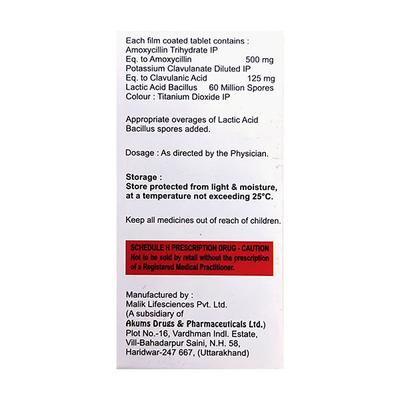 Each film coated tablet contains :
Amoxycillin Trihydrate IP
Eq. to Amoxycillin 500 mg
Potassium Clavulanate Diluted IP
Eq. to Clavulanic Acid 125 mg
Lactic Acid Bacillus 60 Million Spores
Colour : Titanium Dioxide IP

Appropriate overages of Lactic Acid Bacillus spores added.

Dosage : As directed by the Physician.

Storage :
Store protected from light & moisture, at a temperature not exceeding 25°C.

Keep all medicines out of reach of children.

SCHEDULE H PRESCRIPTION DRUG - CAUTION
Not to be sold by retail without the prescription of a Registered Medical Practitioner.

Manufactured by :
Malik Lifesciences Pvt. Ltd.
(A subsidiary of
Akums Drugs & Pharmaceuticals Ltd.)
Plot No.-16, Vardhman Indl. Estate,
Vill-Bahadarpur Saini, N.H. 58,
Haridwar-247 667, (Uttarakhand)